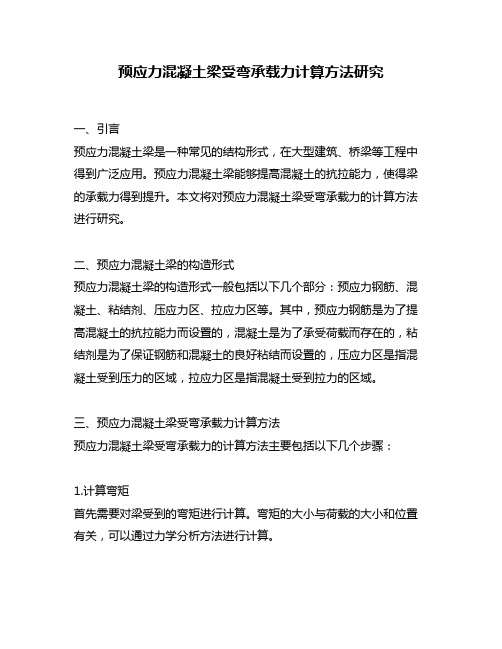 预应力混凝土梁受弯承载力计算方法研究

一、引言
预应力混凝土梁是一种常见的结构形式，在大型建筑、桥梁等工程中得到广泛应用。预应力混凝土梁能够提高混凝土的抗拉能力，使得梁的承载力得到提升。本文将对预应力混凝土梁受弯承载力的计算方法进行研究。

二、预应力混凝土梁的构造形式
预应力混凝土梁的构造形式一般包括以下几个部分：预应力钢筋、混凝土、粘结剂、压应力区、拉应力区等。其中，预应力钢筋是为了提高混凝土的抗拉能力而设置的，混凝土是为了承受荷载而存在的，粘结剂是为了保证钢筋和混凝土的良好粘结而设置的，压应力区是指混凝土受到压力的区域，拉应力区是指混凝土受到拉力的区域。

三、预应力混凝土梁受弯承载力计算方法
预应力混凝土梁受弯承载力的计算方法主要包括以下几个步骤：

1.计算弯矩
首先需要对梁受到的弯矩进行计算。弯矩的大小与荷载的大小和位置有关，可以通过力学分析方法进行计算。